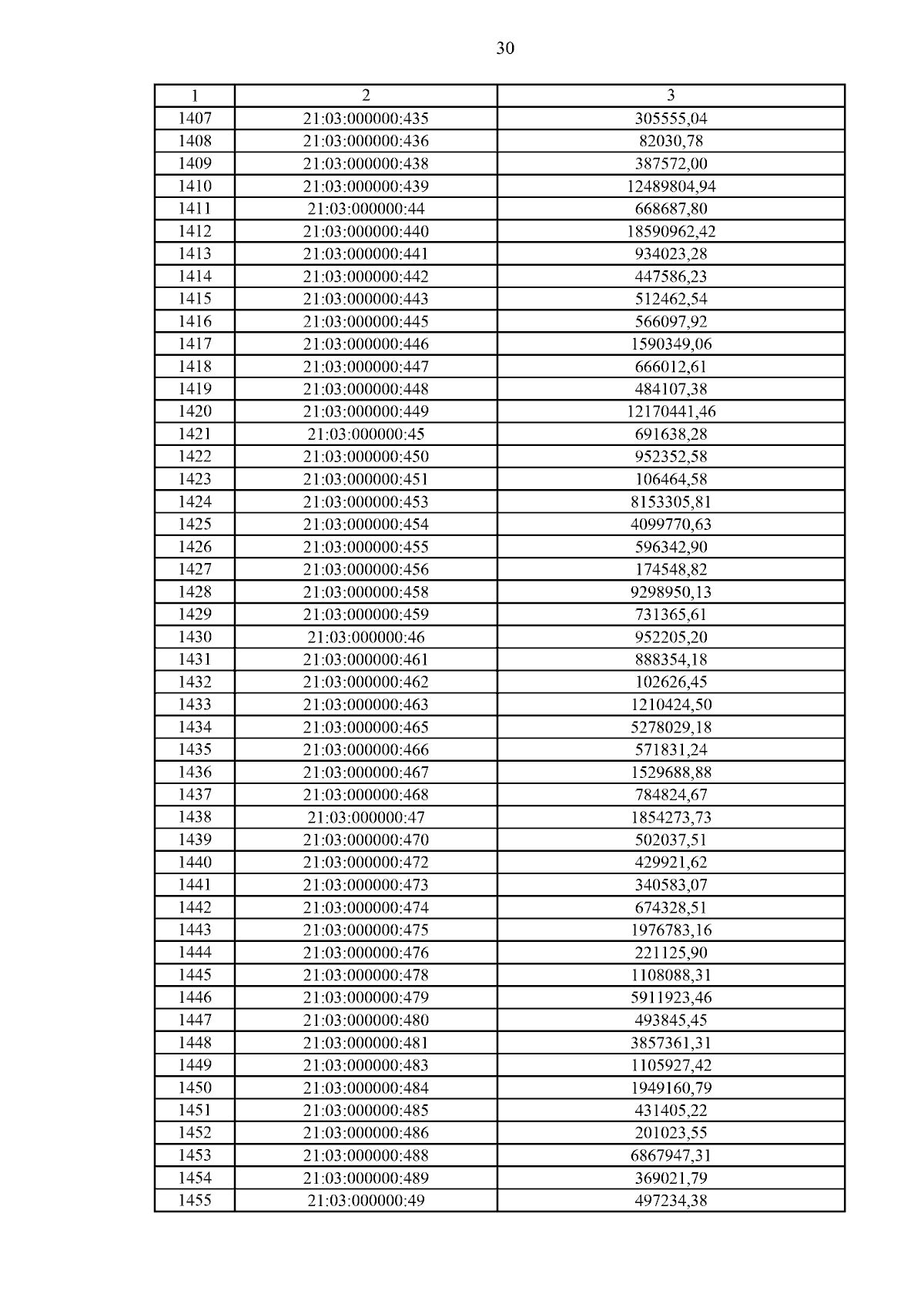 30

| 1 | 2 | 3 |
|---|---|---|
| 1407 | 21:03:000000:435 | 305555,04 |
| 1408 | 21:03:000000:436 | 82030,78 |
| 1409 | 21:03:000000:438 | 387572,00 |
| 1410 | 21:03:000000:439 | 12489804,94 |
| 1411 | 21:03:000000:44 | 668687,80 |
| 1412 | 21:03:000000:440 | 18590962,42 |
| 1413 | 21:03:000000:441 | 934023,28 |
| 1414 | 21:03:000000:442 | 447586,23 |
| 1415 | 21:03:000000:443 | 512462,54 |
| 1416 | 21:03:000000:445 | 566097,92 |
| 1417 | 21:03:000000:446 | 1590349,06 |
| 1418 | 21:03:000000:447 | 666012,61 |
| 1419 | 21:03:000000:448 | 484107,38 |
| 1420 | 21:03:000000:449 | 12170441,46 |
| 1421 | 21:03:000000:45 | 691638,28 |
| 1422 | 21:03:000000:450 | 952352,58 |
| 1423 | 21:03:000000:451 | 106464,58 |
| 1424 | 21:03:000000:453 | 8153305,81 |
| 1425 | 21:03:000000:454 | 4099770,63 |
| 1426 | 21:03:000000:455 | 596342,90 |
| 1427 | 21:03:000000:456 | 174548,82 |
| 1428 | 21:03:000000:458 | 9298950,13 |
| 1429 | 21:03:000000:459 | 731365,61 |
| 1430 | 21:03:000000:46 | 952205,20 |
| 1431 | 21:03:000000:461 | 888354,18 |
| 1432 | 21:03:000000:462 | 102626,45 |
| 1433 | 21:03:000000:463 | 1210424,50 |
| 1434 | 21:03:000000:465 | 5278029,18 |
| 1435 | 21:03:000000:466 | 571831,24 |
| 1436 | 21:03:000000:467 | 1529688,88 |
| 1437 | 21:03:000000:468 | 784824,67 |
| 1438 | 21:03:000000:47 | 1854273,73 |
| 1439 | 21:03:000000:470 | 502037,51 |
| 1440 | 21:03:000000:472 | 429921,62 |
| 1441 | 21:03:000000:473 | 340583,07 |
| 1442 | 21:03:000000:474 | 674328,51 |
| 1443 | 21:03:000000:475 | 1976783,16 |
| 1444 | 21:03:000000:476 | 221125,90 |
| 1445 | 21:03:000000:478 | 1108088,31 |
| 1446 | 21:03:000000:479 | 5911923,46 |
| 1447 | 21:03:000000:480 | 493845,45 |
| 1448 | 21:03:000000:481 | 3857361,31 |
| 1449 | 21:03:000000:483 | 1105927,42 |
| 1450 | 21:03:000000:484 | 1949160,79 |
| 1451 | 21:03:000000:485 | 431405,22 |
| 1452 | 21:03:000000:486 | 201023,55 |
| 1453 | 21:03:000000:488 | 6867947,31 |
| 1454 | 21:03:000000:489 | 369021,79 |
| 1455 | 21:03:000000:49 | 497234,38 |